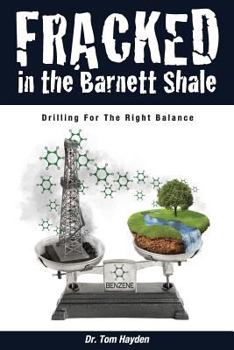 FRACKED
in the Barnett Shale

Drilling For The Right Balance

BENZENE

Dr. Tom Hayden